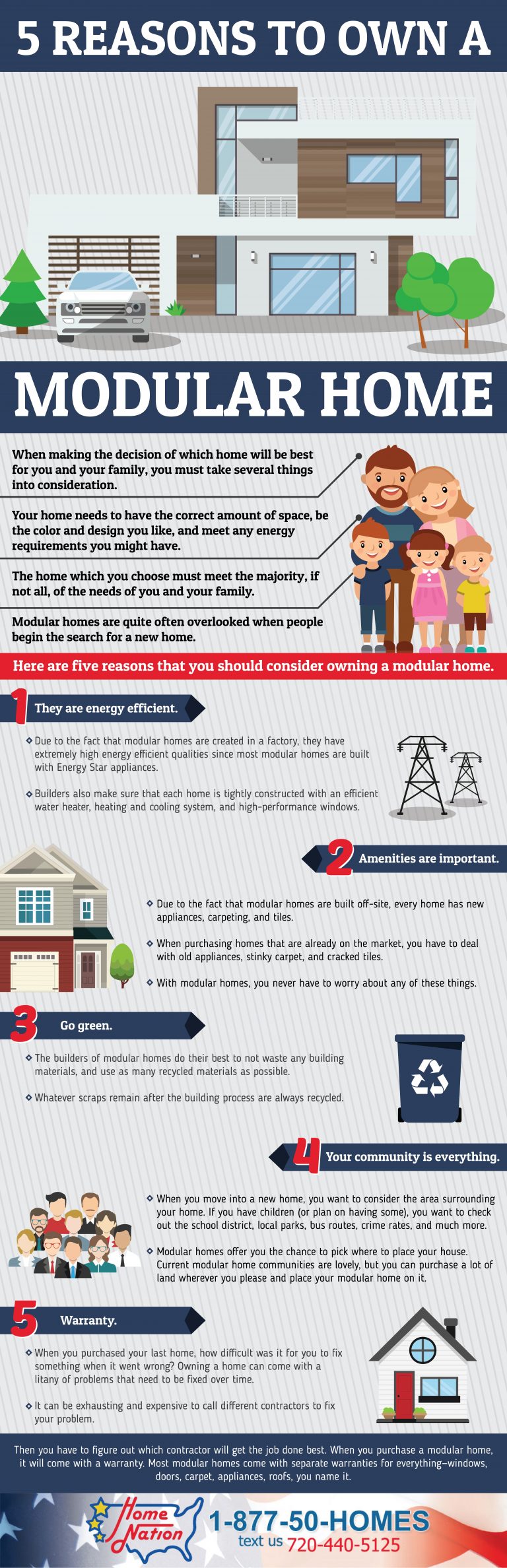 5 REASONS TO OWN A

MODULAR HOME

When making the decision of which home will be best for you and your family, you must take several things into consideration.

Your home needs to have the correct amount of space, be the color and design you like, and meet any energy requirements you might have.

The home which you choose must meet the majority, if not all, of the needs of you and your family.

Modular homes are quite often overlooked when people begin the search for a new home.

Here are five reasons that you should consider owning a modular home.

1 They are energy efficient.

Due to the fact that modular homes are created in a factory, they have extremely high energy efficient qualities since most modular homes are built with Energy Star appliances.

Builders also make sure that each home is tightly constructed with an efficient water heater, heating and cooling system, and high-performance windows.

2 Amenities are important.

Due to the fact that modular homes are built off-site, every home has new appliances, carpeting, and tiles.

When purchasing homes that are already on the market, you have to deal with old appliances, stinky carpet, and cracked tiles.

With modular homes, you never have to worry about any of these things.

3 Go green.

The builders of modular homes do their best to not waste any building materials, and use as many recycled materials as possible.

Whatever scraps remain after the building process are always recycled.

4 Your community is everything.

When you move into a new home, you want to consider the area surrounding your home. If you have children (or plan on having some), you want to check out the school district, local parks, bus routes, crime rates, and much more.

Modular homes offer you the chance to pick where to place your house. Current modular home communities are lovely, but you can purchase a lot of land wherever you please and place your modular home on it.

5 Warranty.

When you purchased your last home, how difficult was it for you to fix something when it went wrong? Owning a home can come with a litany of problems that need to be fixed over time.

It can be exhausting and expensive to call different contractors to fix your problem.

Then you have to figure out which contractor will get the job done best. When you purchase a modular home, it will come with a warranty. Most modular homes come with separate warranties for everything–windows, doors, carpet, appliances, roofs, you name it.

Home Nation

1-877-50-HOMES
text us 720-440-5125